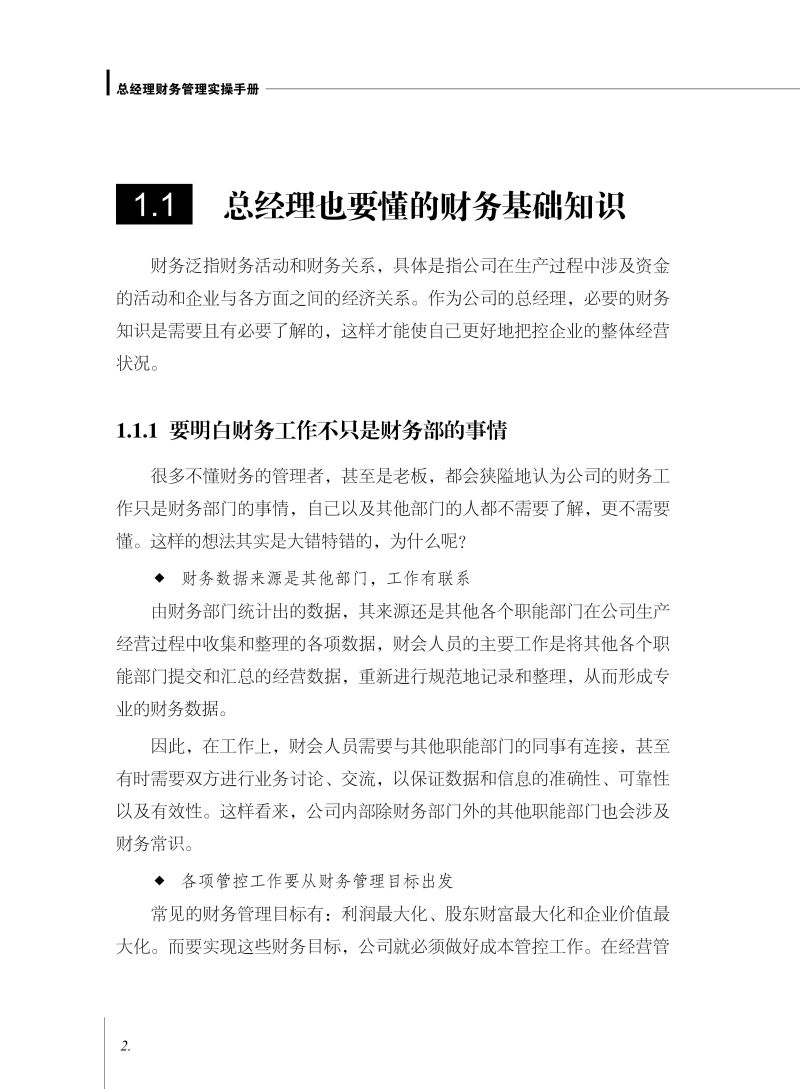 总经理财务管理实操手册

1.1 总经理也要懂的财务基础知识

财务泛指财务活动和财务关系，具体是指公司在生产过程中涉及资金的活动和企业与各方面之间的经济关系。作为公司的总经理，必要的财务知识是需要且有必要了解的，这样才能使自己更好地把控企业的整体经营状况。

1.1.1 要明白财务工作不只是财务部的事情

很多不懂财务的管理者，甚至是老板，都会狭隘地认为公司的财务工作只是财务部门的事情，自己以及其他部门的人都不需要了解，更不需要懂。这样的想法其实是大错特错的，为什么呢？

◆ 财务数据来源是其他部门，工作有联系

由财务部门统计出的数据，其来源还是其他各个职能部门在公司生产经营过程中收集和整理的各项数据，财会人员的主要工作是将其他各个职能部门提交和汇总的经营数据，重新进行规范地记录和整理，从而形成专业的财务数据。

因此，在工作上，财会人员需要与其他职能部门的同事有连接，甚至有时需要双方进行业务讨论、交流，以保证数据和信息的准确性、可靠性以及有效性。这样看来，公司内部除财务部门外的其他职能部门也会涉及财务常识。

◆ 各项管控工作要从财务管理目标出发

常见的财务管理目标有：利润最大化、股东财富最大化和企业价值最大化。而要实现这些财务目标，公司就必须做好成本管控工作。在经营管

2.